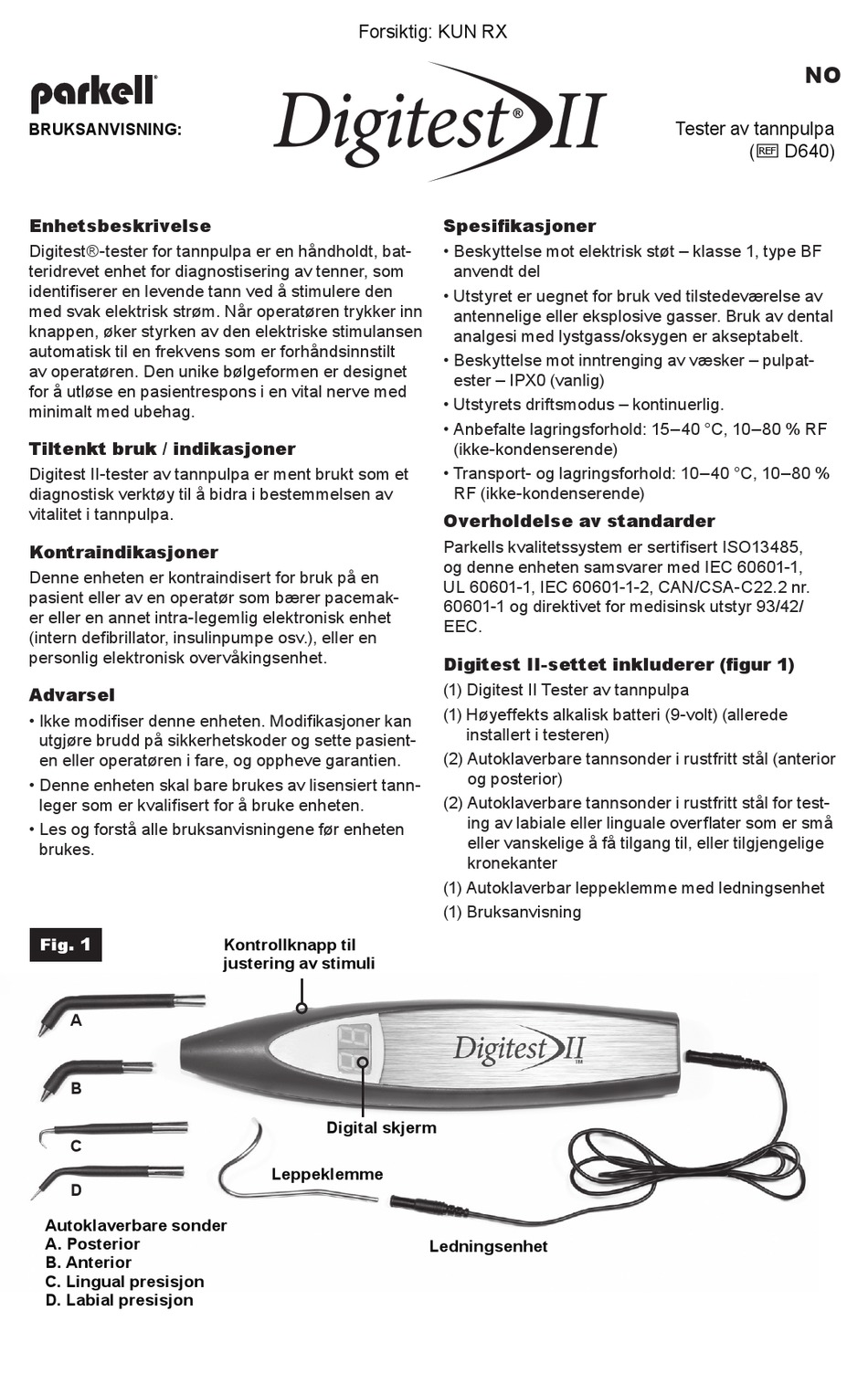 Forsiktig: KUN RX

parkell®

BRUKSANVISNING:

Digitest® II

NO

Tester av tannpulpa
(REF D640)

Enhetsbeskrivelse

Digitest®-tester for tannpulpa er en håndholdt, batteridrevet enhet for diagnostisering av tenner, som identifiserer en levende tann ved å stimulere den med svak elektrisk strøm. Når operatøren trykker inn knappen, øker styrken av den elektriske stimulansen automatisk til en frekvens som er forhåndsinnstilt av operatøren. Den unike bølgeformen er designet for å utløse en pasientrespons i en vital nerve med minimalt med ubehag.

Tiltenkt bruk / indikasjoner

Digitest II-tester av tannpulpa er ment brukt som et diagnostisk verktøy til å bidra i bestemmelsen av vitalitet i tannpulpa.

Kontraindikasjoner

Denne enheten er kontraindisert for bruk på en pasient eller av en operatør som bærer pacemaker eller en annet intra-legemlig elektronisk enhet (intern defibrillator, insulinpumpe osv.), eller en personlig elektronisk overvåkingsenhet.

Advarsel

• Ikke modifiser denne enheten. Modifikasjoner kan utgjøre brudd på sikkerhetskoder og sette pasienten eller operatøren i fare, og oppheve garantien.
• Denne enheten skal bare brukes av lisensiert tannleger som er kvalifisert for å bruke enheten.
• Les og forstå alle bruksanvisningene før enheten brukes.

Spesifikasjoner

• Beskyttelse mot elektrisk støt – klasse 1, type BF anvendt del
• Utstyret er uegnet for bruk ved tilstedeværelse av antennelige eller eksplosive gasser. Bruk av dental analgesi med lystgass/oksygen er akseptabelt.
• Beskyttelse mot inntrenging av væsker – pulpatester – IPX0 (vanlig)
• Utstyrets driftsmodus – kontinuerlig.
• Anbefalte lagringsforhold: 15–40 °C, 10–80 % RF (ikke-kondenserende)
• Transport- og lagringsforhold: 10–40 °C, 10–80 % RF (ikke-kondenserende)

Overholdelse av standarder

Parkells kvalitetssystem er sertifisert ISO13485, og denne enheten samsvarer med IEC 60601-1, UL 60601-1, IEC 60601-1-2, CAN/CSA-C22.2 nr. 60601-1 og direktivet for medisinsk utstyr 93/42/EEC.

Digitest II-settet inkluderer (figur 1)

(1) Digitest II Tester av tannpulpa
(1) Høyeffekts alkalisk batteri (9-volt) (allerede installert i testeren)
(2) Autoklaverbare tannsonder i rustfritt stål (anterior og posterior)
(2) Autoklaverbare tannsonder i rustfritt stål for testing av labiale eller linguale overflater som er små eller vanskelige å få tilgang til, eller tilgjengelige kronekanter
(1) Autoklaverbar leppeklemme med ledningsenhet
(1) Bruksanvisning

Fig. 1

Kontrollknapp til justering av stimuli

A

B

C

D

Digitest II

Digital skjerm

Leppeklemme

Ledningsenhet

Autoklaverbare sonder
A. Posterior
B. Anterior
C. Lingual presisjon
D. Labial presisjon